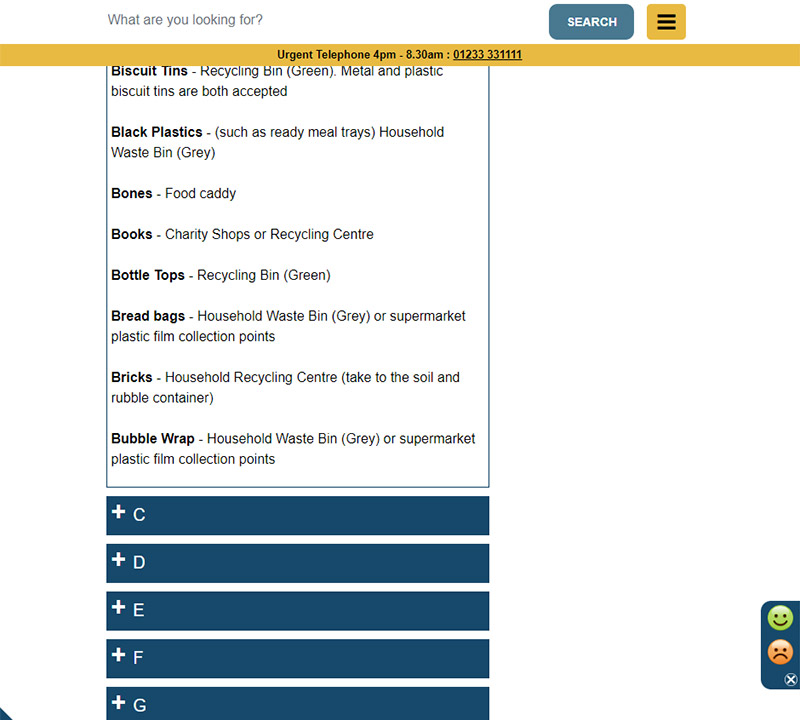 What are you looking for?

SEARCH

Urgent Telephone 4pm - 8.30am : 01233 331111

Biscuit Tins - Recycling Bin (Green). Metal and plastic biscuit tins are both accepted

Black Plastics - (such as ready meal trays) Household Waste Bin (Grey)

Bones - Food caddy

Books - Charity Shops or Recycling Centre

Bottle Tops - Recycling Bin (Green)

Bread bags - Household Waste Bin (Grey) or supermarket plastic film collection points

Bricks - Household Recycling Centre (take to the soil and rubble container)

Bubble Wrap - Household Waste Bin (Grey) or supermarket plastic film collection points

+ C

+ D

+ E

+ F

+ G